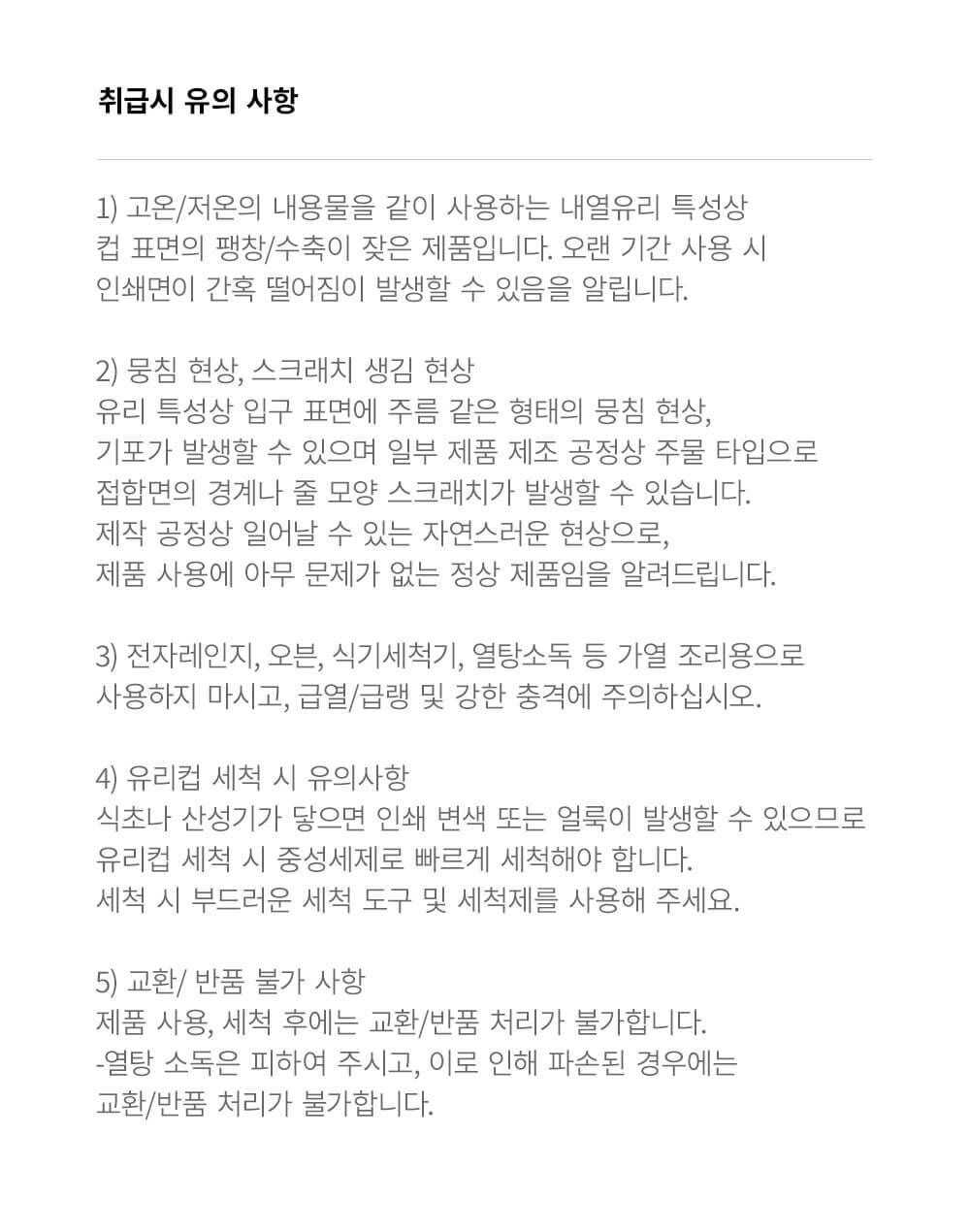 취급시 유의 사항

1) 고온/저온의 내용물을 같이 사용하는 내열유리 특성상 컵 표면의 팽창/수축이 잦은 제품입니다. 오랜 기간 사용 시 인쇄면이 간혹 떨어짐이 발생할 수 있음을 알립니다.

2) 뭉침 현상, 스크래치 생김 현상
유리 특성상 입구 표면에 주름 같은 형태의 뭉침 현상, 기포가 발생할 수 있으며 일부 제품 제조 공정상 주물 타입으로 접합면의 경계나 줄 모양 스크래치가 발생할 수 있습니다.
제작 공정상 일어날 수 있는 자연스러운 현상으로, 제품 사용에 아무 문제가 없는 정상 제품임을 알려드립니다.

3) 전자레인지, 오븐, 식기세척기, 열탕소독 등 가열 조리용으로 사용하지 마시고, 급열/급랭 및 강한 충격에 주의하십시오.

4) 유리컵 세척 시 유의사항
식초나 산성기가 닿으면 인쇄 변색 또는 얼룩이 발생할 수 있으므로 유리컵 세척 시 중성세제로 빠르게 세척해야 합니다.
세척 시 부드러운 세척 도구 및 세척제를 사용해 주세요.

5) 교환/ 반품 불가 사항
제품 사용, 세척 후에는 교환/반품 처리가 불가합니다.
-열탕 소독은 피하여 주시고, 이로 인해 파손된 경우에는 교환/반품 처리가 불가합니다.